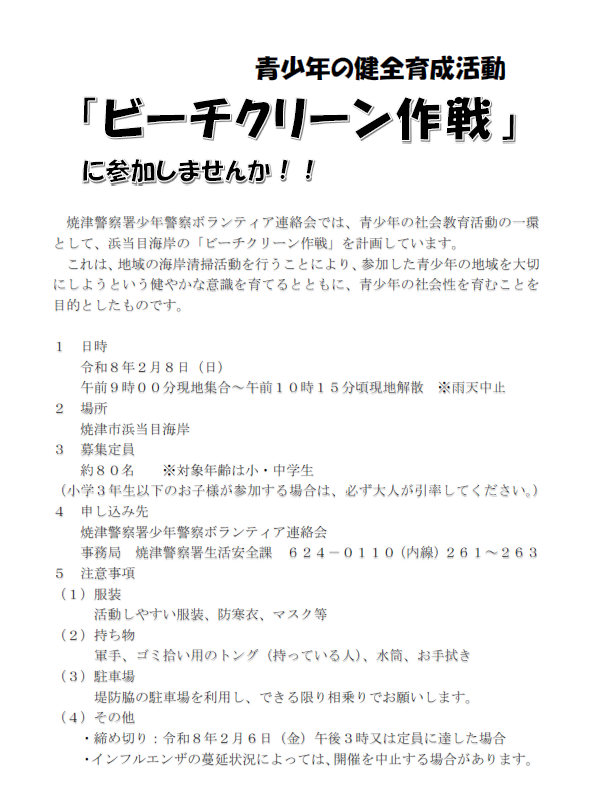 青少年の健全育成活動

「ビーチクリーン作戦」

に参加しませんか！！

焼津警察署少年警察ボランティア連絡会では、青少年の社会教育活動の一環として、浜当目海岸の「ビーチクリーン作戦」を計画しています。

これは、地域の海岸清掃活動を行うことにより、参加した青少年の地域を大切にしようという健やかな意識を育てるとともに、青少年の社会性を育むことを目的としたものです。

１　日時
令和８年２月８日（日）
午前９時００分現地集合～午前１０時１５分頃現地解散　※雨天中止
２　場所
焼津市浜当目海岸
３　募集定員
約８０名　　※対象年齢は小・中学生
（小学３年生以下のお子様が参加する場合は、必ず大人が引率してください。）
４　申し込み先
焼津警察署少年警察ボランティア連絡会
事務局　焼津警察署生活安全課　６２４－０１１０（内線）２６１～２６３
５　注意事項
（１）服装
活動しやすい服装、防寒衣、マスク等
（２）持ち物
軍手、ゴミ拾い用のトング（持っている人）、水筒、お手拭き
（３）駐車場
堤防脇の駐車場を利用し、できる限り相乗りでお願いします。
（４）その他
・締め切り：令和８年２月６日（金）午後３時又は定員に達した場合
・インフルエンザの蔓延状況によっては、開催を中止する場合があります。